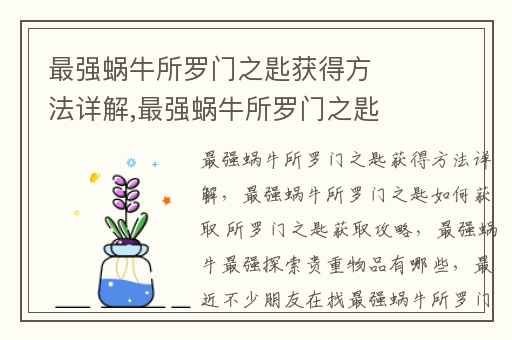 最强蜗牛所罗门之匙获得方法详解,最强蜗牛所罗门之匙

最强蜗牛所罗门之匙获得方法详解，最强蜗牛所罗门之匙如何获取 所罗门之匙获取攻略，最强蜗牛最强探索贵重物品有哪些，最近不少朋友在找最强蜗牛所罗门